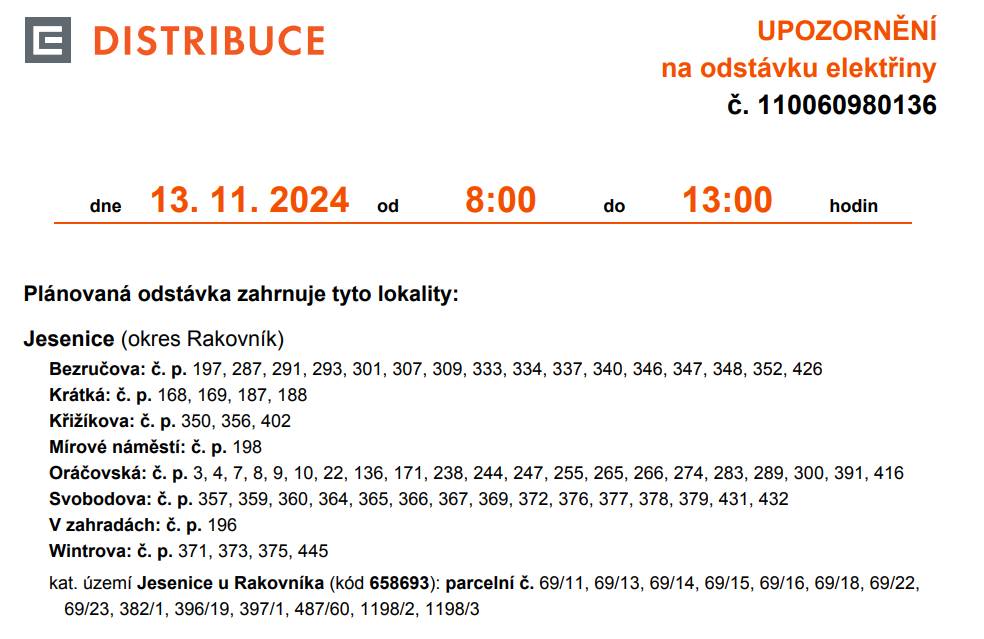 DISTRIBUCE

UPOZORNĚNÍ
na odstávku elektřiny
č. 110060980136

dne 13. 11. 2024 od 8:00 do 13:00 hodin

Plánovaná odstávka zahrnuje tyto lokality:

Jesenice (okres Rakovník)

Bezručova: č. p. 197, 287, 291, 293, 301, 307, 309, 333, 334, 337, 340, 346, 347, 348, 352, 426
Krátká: č. p. 168, 169, 187, 188
Křižíkova: č. p. 350, 356, 402
Mírové náměstí: č. p. 198
Oráčovská: č. p. 3, 4, 7, 8, 9, 10, 22, 136, 171, 238, 244, 247, 255, 265, 266, 274, 283, 289, 300, 391, 416
Svobodova: č. p. 357, 359, 360, 364, 365, 366, 367, 369, 372, 376, 377, 378, 379, 431, 432
V zahradách: č. p. 196
Wintrova: č. p. 371, 373, 375, 445

kat. území Jesenice u Rakovníka (kód 658693): parcelní č. 69/11, 69/13, 69/14, 69/15, 69/16, 69/18, 69/22, 69/23, 382/1, 396/19, 397/1, 487/60, 1198/2, 1198/3